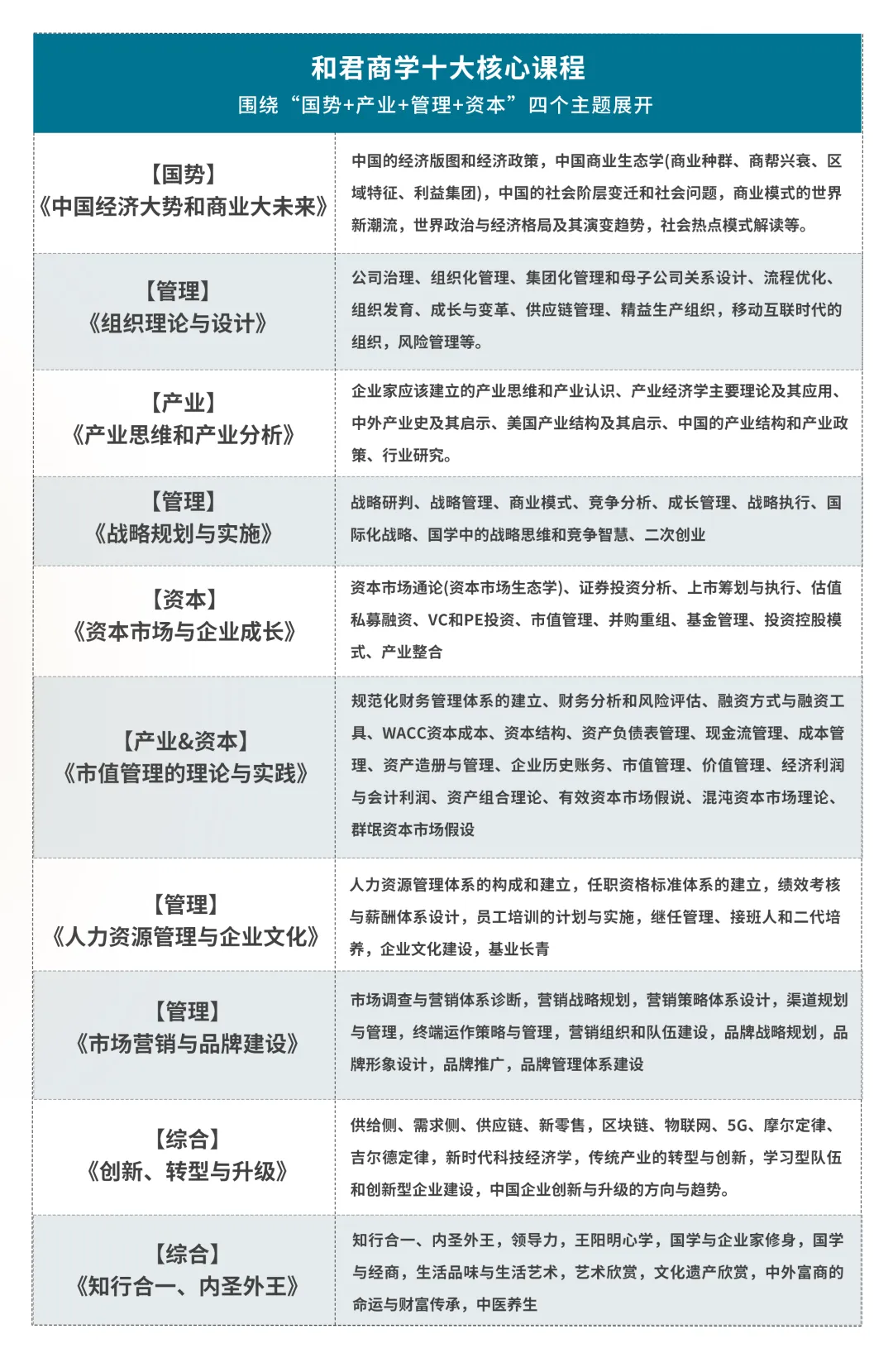 和君商学十大核心课程
围绕“国势+产业+管理+资本”四个主题展开

| | |
|---|---|
| 【国势】《中国经济大势和商业大未来》 | 中国的经济版图和经济政策，中国商业生态学(商业种群、商帮兴衰、区域特征、利益集团)，中国的社会阶层变迁和社会问题，商业模式的世界新潮流，世界政治与经济格局及其演变趋势，社会热点模式解读等。 |
| 【管理】《组织理论与设计》 | 公司治理、组织化管理、集团化管理和母子公司关系设计、流程优化、组织发育、成长与变革、供应链管理、精益生产组织，移动互联时代的组织，风险管理等。 |
| 【产业】《产业思维和产业分析》 | 企业家应该建立的产业思维和产业认识、产业经济学主要理论及其应用、中外产业史及其启示、美国产业结构及其启示、中国的产业结构和产业政策、行业研究。 |
| 【管理】《战略规划与实施》 | 战略研判、战略管理、商业模式、竞争分析、成长管理、战略执行、国际化战略、国学中的战略思维和竞争智慧、二次创业 |
| 【资本】《资本市场与企业成长》 | 资本市场通论(资本市场生态学)、证券投资分析、上市筹划与执行、估值私募融资、VC和PE投资、市值管理、并购重组、基金管理、投资控股模式、产业整合 |
| 【产业&资本】《市值管理的理论与实践》 | 规范化财务管理体系的建立、财务分析和风险评估、融资方式与融资工具、WACC资本成本、资本结构、资产负债表管理、现金流管理、成本管理、资产造册与管理、企业历史账务、市值管理、价值管理、经济利润与会计利润、资产组合理论、有效资本市场假说、混沌资本市场理论、群氓资本市场假设 |
| 【管理】《人力资源管理与企业文化》 | 人力资源管理体系的构成和建立，任职资格标准体系的建立，绩效考核与薪酬体系设计，员工培训的计划与实施，继任管理、接班人和二代培养，企业文化建设，基业长青 |
| 【管理】《市场营销与品牌建设》 | 市场调查与营销体系诊断，营销战略规划，营销策略体系设计，渠道规划与管理，终端运作策略与管理，营销组织和队伍建设，品牌战略规划，品牌形象设计，品牌推广，品牌管理体系建设 |
| 【综合】《创新、转型与升级》 | 供给侧、需求侧、供应链、新零售，区块链、物联网、5G、摩尔定律、吉尔德定律，新时代科技经济学，传统产业的转型与创新，学习型队伍和创新型企业建设，中国企业创新与升级的方向与趋势。 |
| 【综合】《知行合一、内圣外王》 | 知行合一、内圣外王，领导力，王阳明心学，国学与企业家修身，国学与经商，生活品味与生活艺术，艺术欣赏，文化遗产欣赏，中外富商的命运与财富传承，中医养生 |